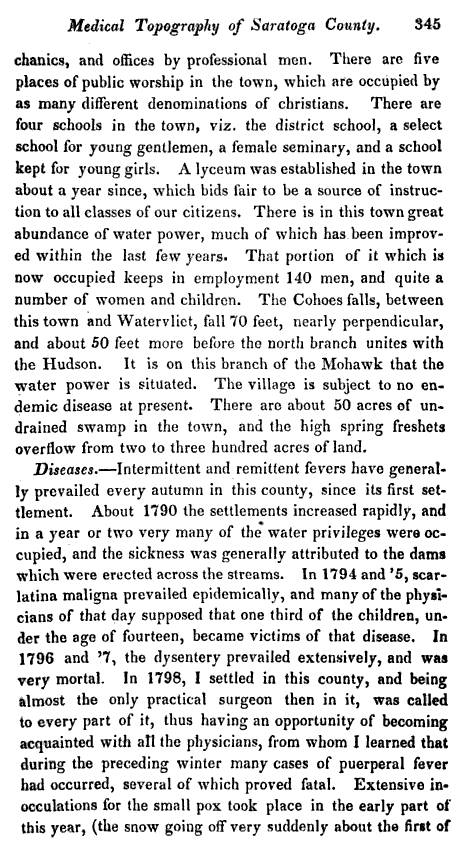 Medical Topography of Saratoga County. 345

chanics, and offices by professional men. There are five places of public worship in the town, which are occupied by as many different denominations of christians. There are four schools in the town, viz. the district school, a select school for young gentlemen, a female seminary, and a school kept for young girls. A lyceum was established in the town about a year since, which bids fair to be a source of instruction to all classes of our citizens. There is in this town great abundance of water power, much of which has been improved within the last few years. That portion of it which is now occupied keeps in employment 140 men, and quite a number of women and children. The Cohoes falls, between this town and Watervliet, fall 70 feet, nearly perpendicular, and about 50 feet more before the north branch unites with the Hudson. It is on this branch of the Mohawk that the water power is situated. The village is subject to no endemic disease at present. There are about 50 acres of undrained swamp in the town, and the high spring freshets overflow from two to three hundred acres of land.

Diseases.—Intermittent and remittent fevers have generally prevailed every autumn in this county, since its first settlement. About 1790 the settlements increased rapidly, and in a year or two very many of the water privileges were occupied, and the sickness was generally attributed to the dams which were erected across the streams. In 1794 and '5, scarlatina maligna prevailed epidemically, and many of the physicians of that day supposed that one third of the children, under the age of fourteen, became victims of that disease. In 1796 and '7, the dysentery prevailed extensively, and was very mortal. In 1798, I settled in this county, and being almost the only practical surgeon then in it, was called to every part of it, thus having an opportunity of becoming acquainted with all the physicians, from whom I learned that during the preceding winter many cases of puerperal fever had occurred, several of which proved fatal. Extensive inocculations for the small pox took place in the early part of this year, (the snow going off very suddenly about the first of